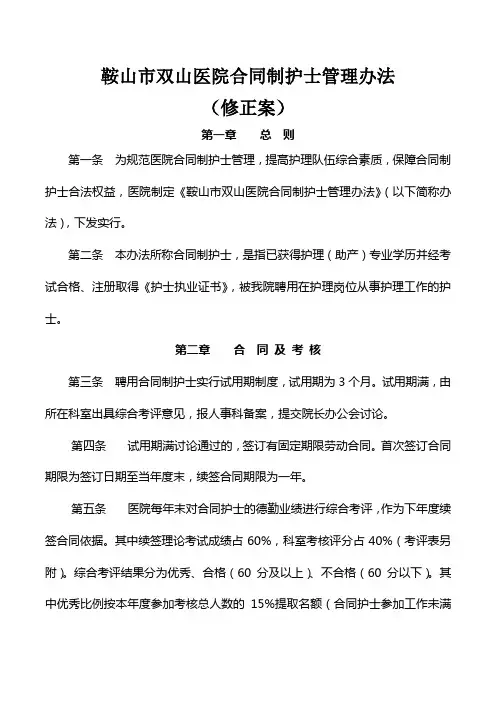 鞍山市双山医院合同制护士管理办法
（修正案）

第一章　总　则

第一条　为规范医院合同制护士管理，提高护理队伍综合素质，保障合同制护士合法权益，医院制定《鞍山市双山医院合同制护士管理办法》（以下简称办法），下发实行。

第二条　本办法所称合同制护士，是指已获得护理（助产）专业学历并经考试合格、注册取得《护士执业证书》，被我院聘用在护理岗位从事护理工作的护士。

第二章　合 同 及 考 核

第三条　聘用合同制护士实行试用期制度，试用期为 3 个月。试用期满，由所在科室出具综合考评意见，报人事科备案，提交院长办公会讨论。

第四条　试用期满讨论通过的，签订有固定期限劳动合同。首次签订合同期限为签订日期至当年度末，续签合同期限为一年。

第五条　医院每年末对合同护士的德勤业绩进行综合考评，作为下年度续签合同依据。其中续签理论考试成绩占 60%，科室考核评分占 40%（考评表另附）。综合考评结果分为优秀、合格（60 分及以上）、不合格（60 分以下）。其中优秀比例按本年度参加考核总人数的 15%提取名额（合同护士参加工作未满